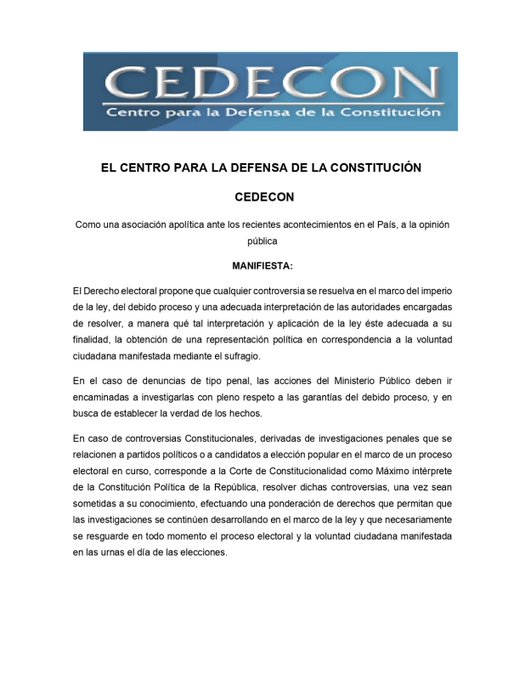 CEDECON
Centro para la Defensa de la Constitución

EL CENTRO PARA LA DEFENSA DE LA CONSTITUCIÓN

CEDECON

Como una asociación apolítica ante los recientes acontecimientos en el País, a la opinión pública

MANIFIESTA:

El Derecho electoral propone que cualquier controversia se resuelva en el marco del imperio de la ley, del debido proceso y una adecuada interpretación de las autoridades encargadas de resolver, a manera qué tal interpretación y aplicación de la ley éste adecuada a su finalidad, la obtención de una representación política en correspondencia a la voluntad ciudadana manifestada mediante el sufragio.

En el caso de denuncias de tipo penal, las acciones del Ministerio Público deben ir encaminadas a investigarlas con pleno respeto a las garantías del debido proceso, y en busca de establecer la verdad de los hechos.

En caso de controversias Constitucionales, derivadas de investigaciones penales que se relacionen a partidos políticos o a candidatos a elección popular en el marco de un proceso electoral en curso, corresponde a la Corte de Constitucionalidad como Máximo intérprete de la Constitución Política de la República, resolver dichas controversias, una vez sean sometidas a su conocimiento, efectuando una ponderación de derechos que permitan que las investigaciones se continúen desarrollando en el marco de la ley y que necesariamente se resguarde en todo momento el proceso electoral y la voluntad ciudadana manifestada en las urnas el día de las elecciones.